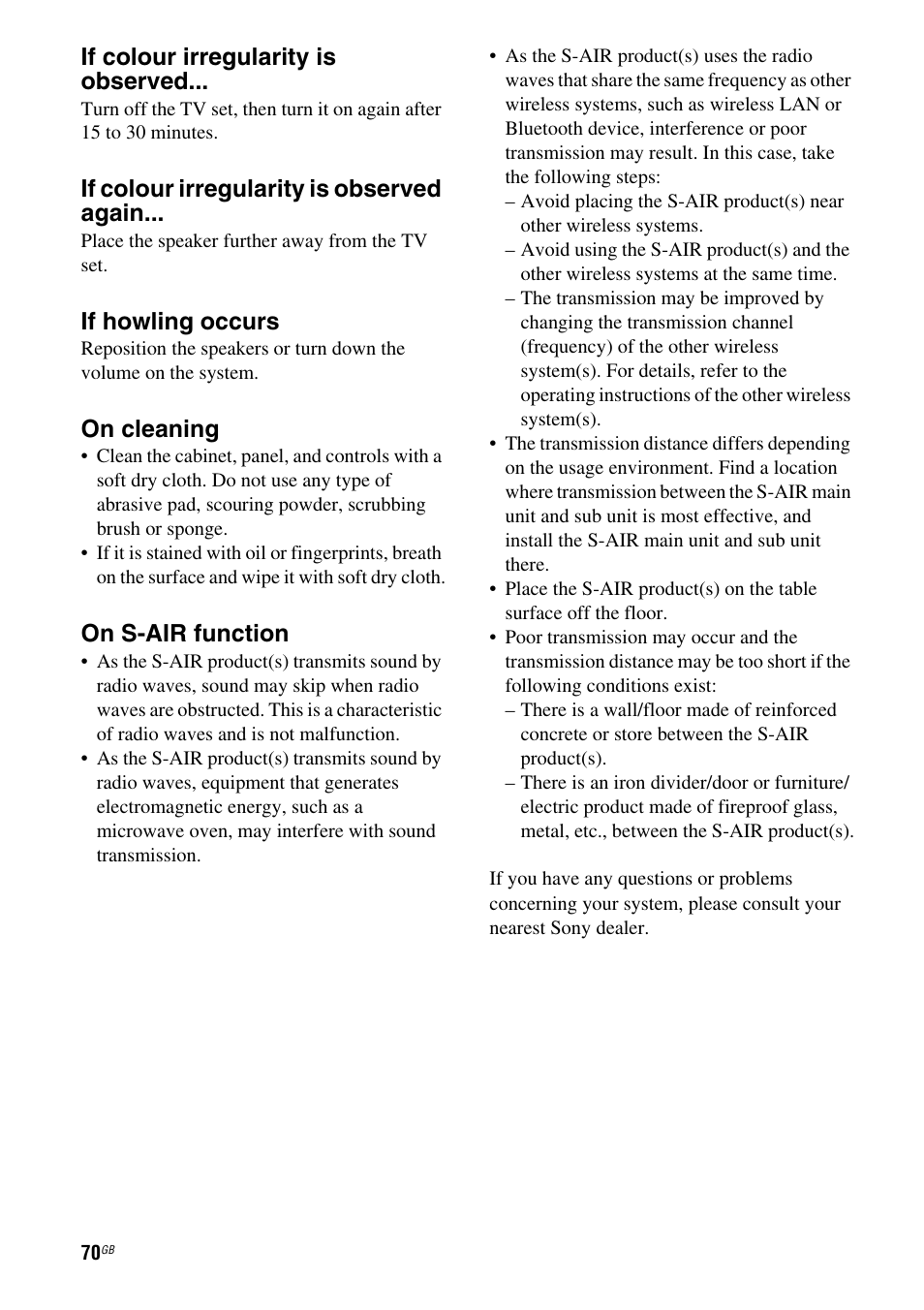 If colour irregularity is observed...

Turn off the TV set, then turn it on again after 15 to 30 minutes.

If colour irregularity is observed again...

Place the speaker further away from the TV set.

If howling occurs

Reposition the speakers or turn down the volume on the system.

On cleaning

• Clean the cabinet, panel, and controls with a soft dry cloth. Do not use any type of abrasive pad, scouring powder, scrubbing brush or sponge.
• If it is stained with oil or fingerprints, breath on the surface and wipe it with soft dry cloth.

On S-AIR function

• As the S-AIR product(s) transmits sound by radio waves, sound may skip when radio waves are obstructed. This is a characteristic of radio waves and is not malfunction.
• As the S-AIR product(s) transmits sound by radio waves, equipment that generates electromagnetic energy, such as a microwave oven, may interfere with sound transmission.
• As the S-AIR product(s) uses the radio waves that share the same frequency as other wireless systems, such as wireless LAN or Bluetooth device, interference or poor transmission may result. In this case, take the following steps:
– Avoid placing the S-AIR product(s) near other wireless systems.
– Avoid using the S-AIR product(s) and the other wireless systems at the same time.
– The transmission may be improved by changing the transmission channel (frequency) of the other wireless system(s). For details, refer to the operating instructions of the other wireless system(s).
• The transmission distance differs depending on the usage environment. Find a location where transmission between the S-AIR main unit and sub unit is most effective, and install the S-AIR main unit and sub unit there.
• Place the S-AIR product(s) on the table surface off the floor.
• Poor transmission may occur and the transmission distance may be too short if the following conditions exist:
– There is a wall/floor made of reinforced concrete or store between the S-AIR product(s).
– There is an iron divider/door or furniture/ electric product made of fireproof glass, metal, etc., between the S-AIR product(s).

If you have any questions or problems concerning your system, please consult your nearest Sony dealer.

70GB